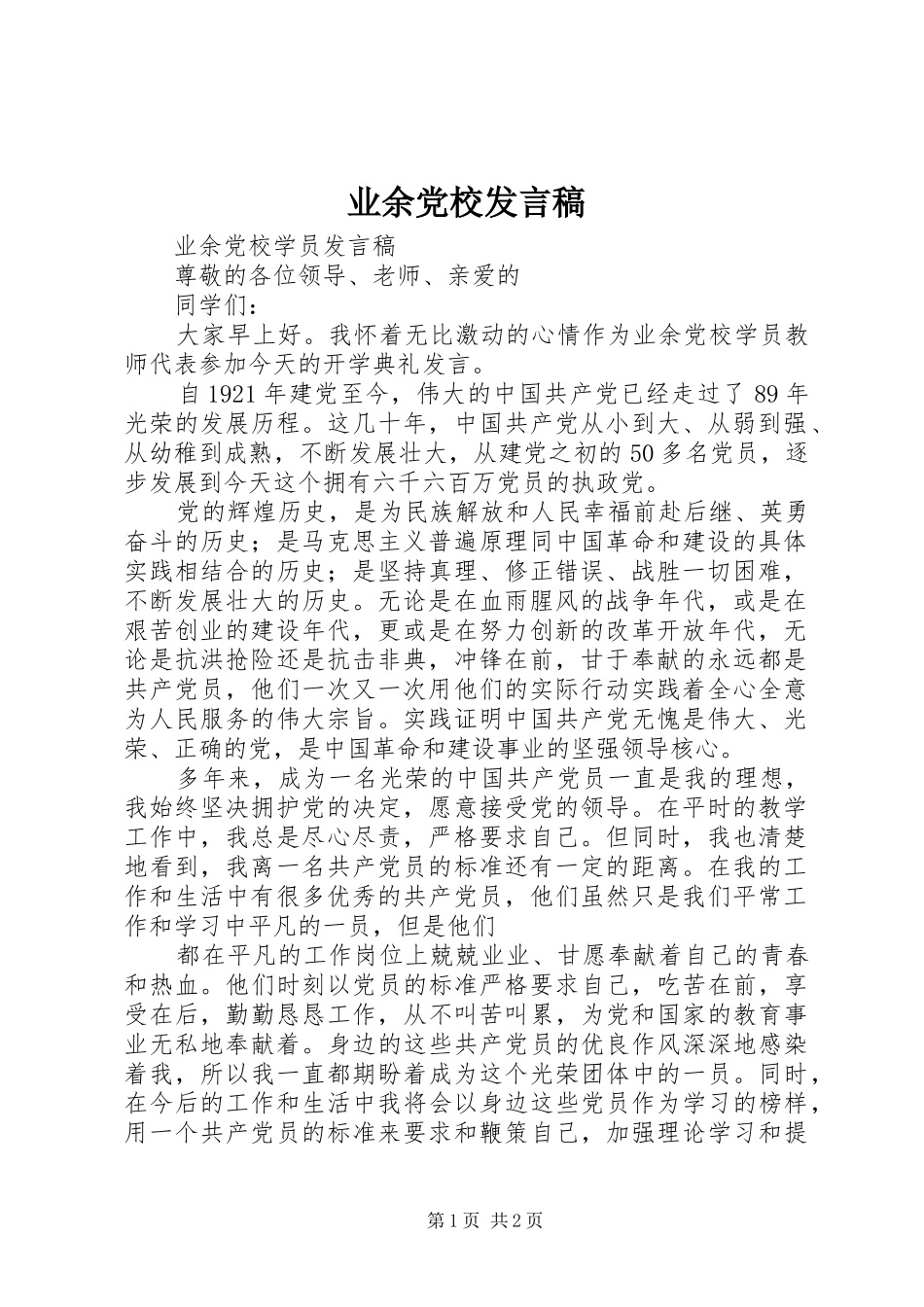 业余党校发言稿

业余党校学员发言稿

尊敬的各位领导、老师、亲爱的

同学们：

大家早上好。我怀着无比激动的心情作为业余党校学员教师代表参加今天的开学典礼发言。

自1921年建党至今，伟大的中国共产党已经走过了89年光荣的发展历程。这几十年，中国共产党从小到大、从弱到强、从幼稚到成熟，不断发展壮大，从建党之初的50多名党员，逐步发展到今天这个拥有六千六百万党员的执政党。

党的辉煌历史，是为民族解放和人民幸福前赴后继、英勇奋斗的历史；是马克思主义普遍原理同中国革命和建设的具体实践相结合的历史；是坚持真理、修正错误、战胜一切困难，不断发展壮大的历史。无论是在血雨腥风的战争年代，或是在艰苦创业的建设年代，更或是在努力创新的改革开放年代，无论是抗洪抢险还是抗击非典，冲锋在前，甘于奉献的永远都是共产党员，他们一次又一次用他们的实际行动实践着全心全意为人民服务的伟大宗旨。实践证明中国共产党无愧是伟大、光荣、正确的党，是中国革命和建设事业的坚强领导核心。

多年来，成为一名光荣的中国共产党员一直是我的理想，我始终坚决拥护党的决定，愿意接受党的领导。在平时的教学工作中，我总是尽心尽责，严格要求自己。但同时，我也清楚地看到，我离一名共产党员的标准还有一定的距离。在我的工作和生活中有很多优秀的共产党员，他们虽然只是我们平常工作和学习中平凡的一员，但是他们

都在平凡的工作岗位上兢兢业业、甘愿奉献着自己的青春和热血。他们时刻以党员的标准严格要求自己，吃苦在前，享受在后，勤勤恳恳工作，从不叫苦叫累，为党和国家的教育事业无私地奉献着。身边的这些共产党员的优良作风深深地感染着我，所以我一直都期盼着成为这个光荣团体中的一员。同时，在今后的工作和生活中我将会以身边这些党员作为学习的榜样，用一个共产党员的标准来要求和鞭策自己，加强理论学习和提

第1页 共2页